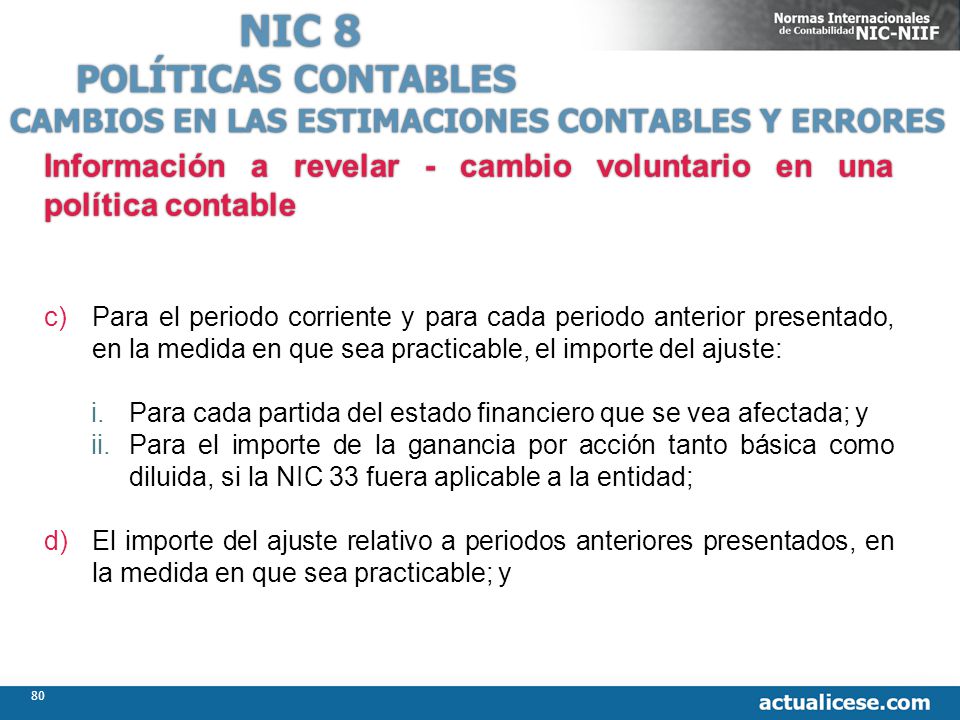 NIC 8
POLÍTICAS CONTABLES
CAMBIOS EN LAS ESTIMACIONES CONTABLES Y ERRORES

Normas Internacionales de Contabilidad NIC-NIIF

Información a revelar - cambio voluntario en una política contable

c) Para el periodo corriente y para cada periodo anterior presentado, en la medida en que sea practicable, el importe del ajuste:

i. Para cada partida del estado financiero que se vea afectada; y
ii. Para el importe de la ganancia por acción tanto básica como diluida, si la NIC 33 fuera aplicable a la entidad;

d) El importe del ajuste relativo a periodos anteriores presentados, en la medida en que sea practicable; y

80

actualicese.com